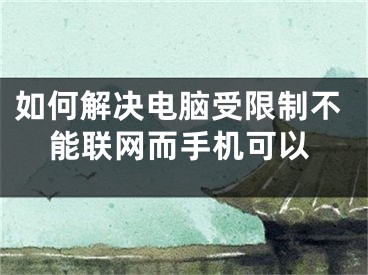 如何解决电脑受限制不能联网而手机可以